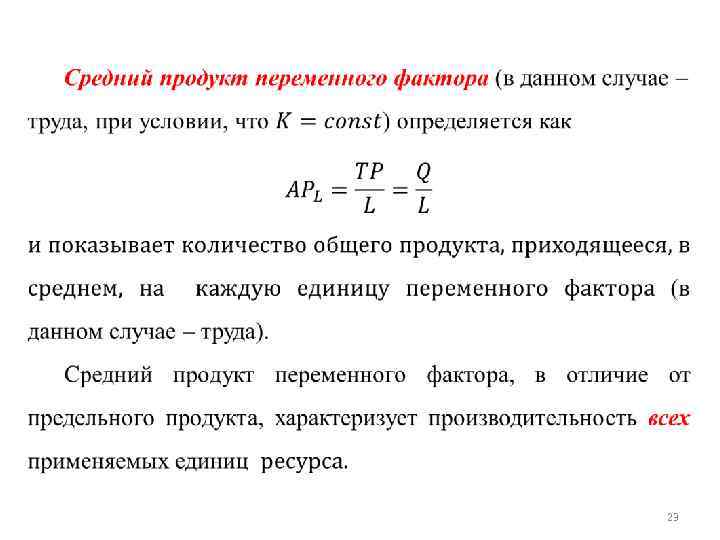 Средний продукт переменного фактора (в данном случае – труда, при условии, что $K = const$) определяется как

$AP_L = \frac{TP}{L} = \frac{Q}{L}$

и показывает количество общего продукта, приходящееся, в среднем, на каждую единицу переменного фактора (в данном случае – труда).

Средний продукт переменного фактора, в отличие от предельного продукта, характеризует производительность всех применяемых единиц ресурса.

23